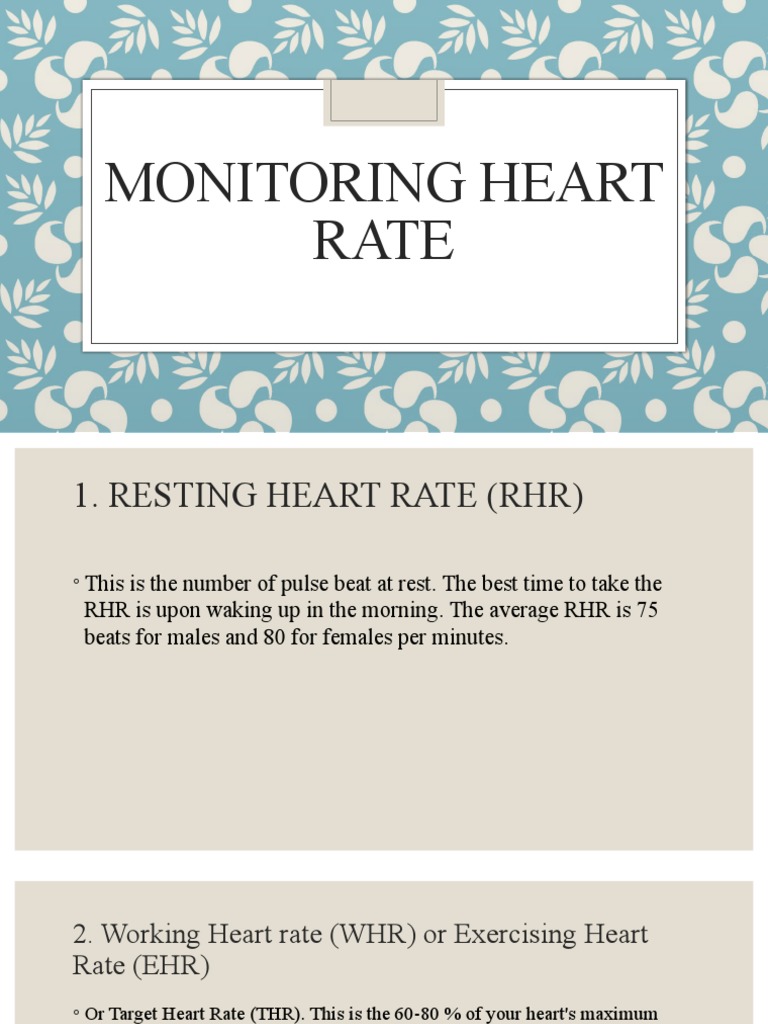 MONITORING HEART RATE

1. RESTING HEART RATE (RHR)

◦ This is the number of pulse beat at rest. The best time to take the RHR is upon waking up in the morning. The average RHR is 75 beats for males and 80 for females per minutes.

2. Working Heart rate (WHR) or Exercising Heart Rate (EHR)

◦ Or Target Heart Rate (THR). This is the 60-80 % of your heart's maximum